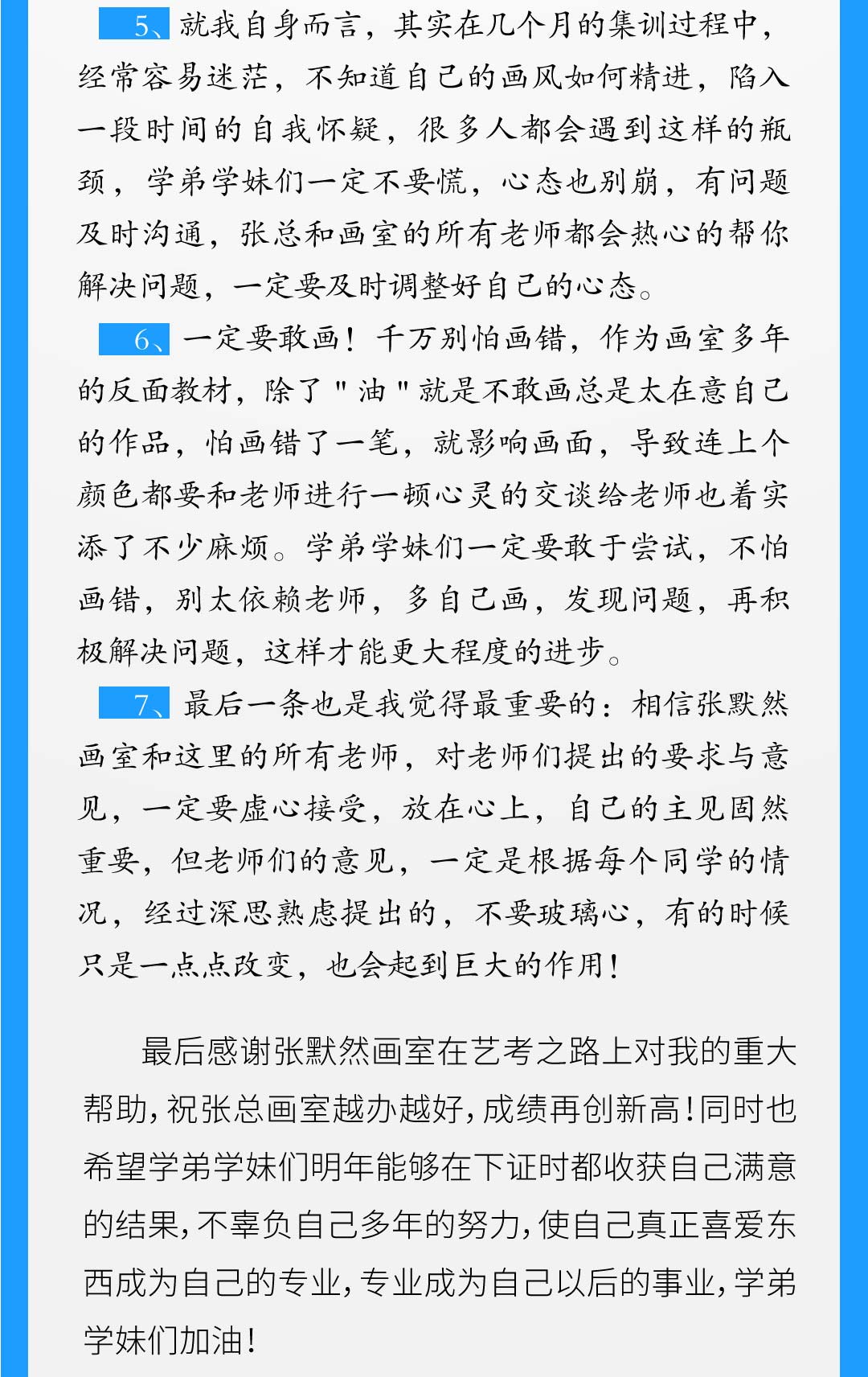 5、就我自身而言，其实在几个月的集训过程中，经常容易迷茫，不知道自己的画风如何精进，陷入一段时间的自我怀疑，很多人都会遇到这样的瓶颈，学弟学妹们一定不要慌，心态也别崩，有问题及时沟通，张总和画室的所有老师都会热心的帮你解决问题，一定要及时调整好自己的心态。

6、一定要敢画！千万别怕画错，作为画室多年的反面教材，除了＂油＂就是不敢画总是太在意自己的作品，怕画错了一笔，就影响画面，导致连上个颜色都要和老师进行一顿心灵的交谈给老师也着实添了不少麻烦。学弟学妹们一定要敢于尝试，不怕画错，别太依赖老师，多自己画，发现问题，再积极解决问题，这样才能更大程度的进步。

7、最后一条也是我觉得最重要的：相信张默然画室和这里的所有老师，对老师们提出的要求与意见，一定要虚心接受，放在心上，自己的主见固然重要，但老师们的意见，一定是根据每个同学的情况，经过深思熟虑提出的，不要玻璃心，有的时候只是一点点改变，也会起到巨大的作用！

最后感谢张默然画室在艺考之路上对我的重大帮助，祝张总画室越办越好，成绩再创新高！同时也希望学弟学妹们明年能够在下证时都收获自己满意的结果，不辜负自己多年的努力，使自己真正喜爱东西成为自己的专业，专业成为自己以后的事业，学弟学妹们加油！